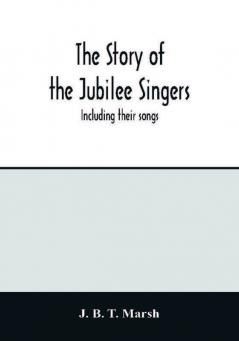 The Story of the Jubilee Singers

Including their songs

J. B. T. Marsh